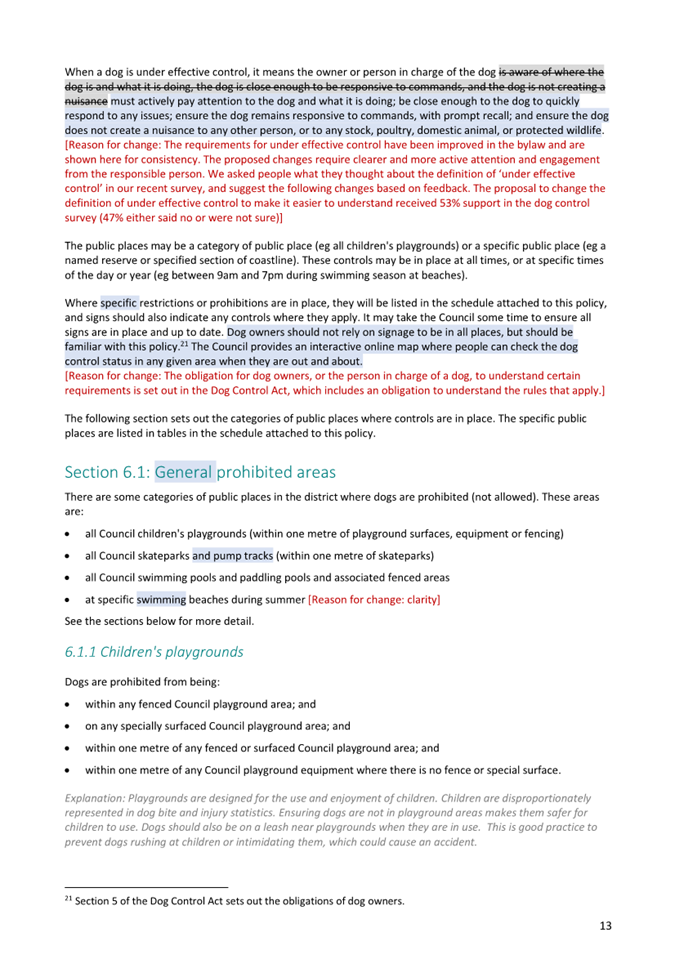 When a dog is under effective control, it means the owner or person in charge of the dog is aware of where the dog is and what it is doing, the dog is close enough to be responsive to commands, and the dog is not creating a nuisance must actively pay attention to the dog and what it is doing; be close enough to the dog to quickly respond to any issues; ensure the dog remains responsive to commands, with prompt recall; and ensure the dog does not create a nuisance to any other person, or to any stock, poultry, domestic animal, or protected wildlife. [Reason for change: The requirements for under effective control have been improved in the bylaw and are shown here for consistency. The proposed changes require clearer and more active attention and engagement from the responsible person. We asked people what they thought about the definition of 'under effective control' in our recent survey, and suggest the following changes based on feedback. The proposal to change the definition of under effective control to make it easier to understand received 53% support in the dog control survey (47% either said no or were not sure)]

The public places may be a category of public place (eg all children's playgrounds) or a specific public place (eg a named reserve or specified section of coastline). These controls may be in place at all times, or at specific times of the day or year (eg between 9am and 7pm during swimming season at beaches).

Where specific restrictions or prohibitions are in place, they will be listed in the schedule attached to this policy, and signs should also indicate any controls where they apply. It may take the Council some time to ensure all signs are in place and up to date. Dog owners should not rely on signage to be in all places, but should be familiar with this policy.$^{21}$ The Council provides an interactive online map where people can check the dog control status in any given area when they are out and about.
[Reason for change: The obligation for dog owners, or the person in charge of a dog, to understand certain requirements is set out in the Dog Control Act, which includes an obligation to understand the rules that apply.]

The following section sets out the categories of public places where controls are in place. The specific public places are listed in tables in the schedule attached to this policy.

Section 6.1: General prohibited areas

There are some categories of public places in the district where dogs are prohibited (not allowed). These areas are:

• all Council children's playgrounds (within one metre of playground surfaces, equipment or fencing)
• all Council skateparks and pump tracks (within one metre of skateparks)
• all Council swimming pools and paddling pools and associated fenced areas
• at specific swimming beaches during summer [Reason for change: clarity]

See the sections below for more detail.

6.1.1 Children's playgrounds

Dogs are prohibited from being:

• within any fenced Council playground area; and
• on any specially surfaced Council playground area; and
• within one metre of any fenced or surfaced Council playground area; and
• within one metre of any Council playground equipment where there is no fence or special surface.

Explanation: Playgrounds are designed for the use and enjoyment of children. Children are disproportionately represented in dog bite and injury statistics. Ensuring dogs are not in playground areas makes them safer for children to use. Dogs should also be on a leash near playgrounds when they are in use. This is good practice to prevent dogs rushing at children or intimidating them, which could cause an accident.

$^{21}$ Section 5 of the Dog Control Act sets out the obligations of dog owners.

13